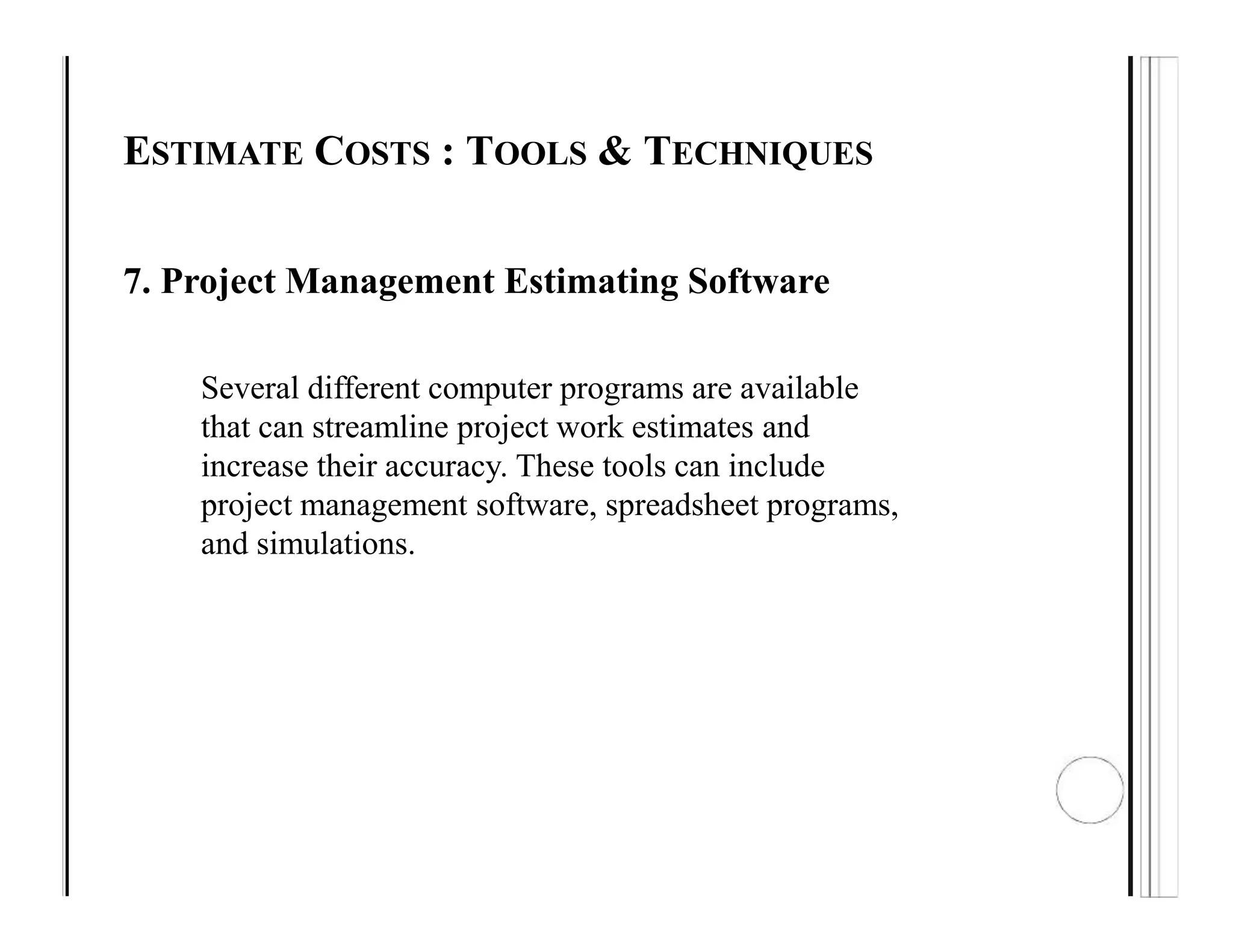 ESTIMATE COSTS : TOOLS & TECHNIQUES

7. Project Management Estimating Software

Several different computer programs are available that can streamline project work estimates and increase their accuracy. These tools can include project management software, spreadsheet programs, and simulations.